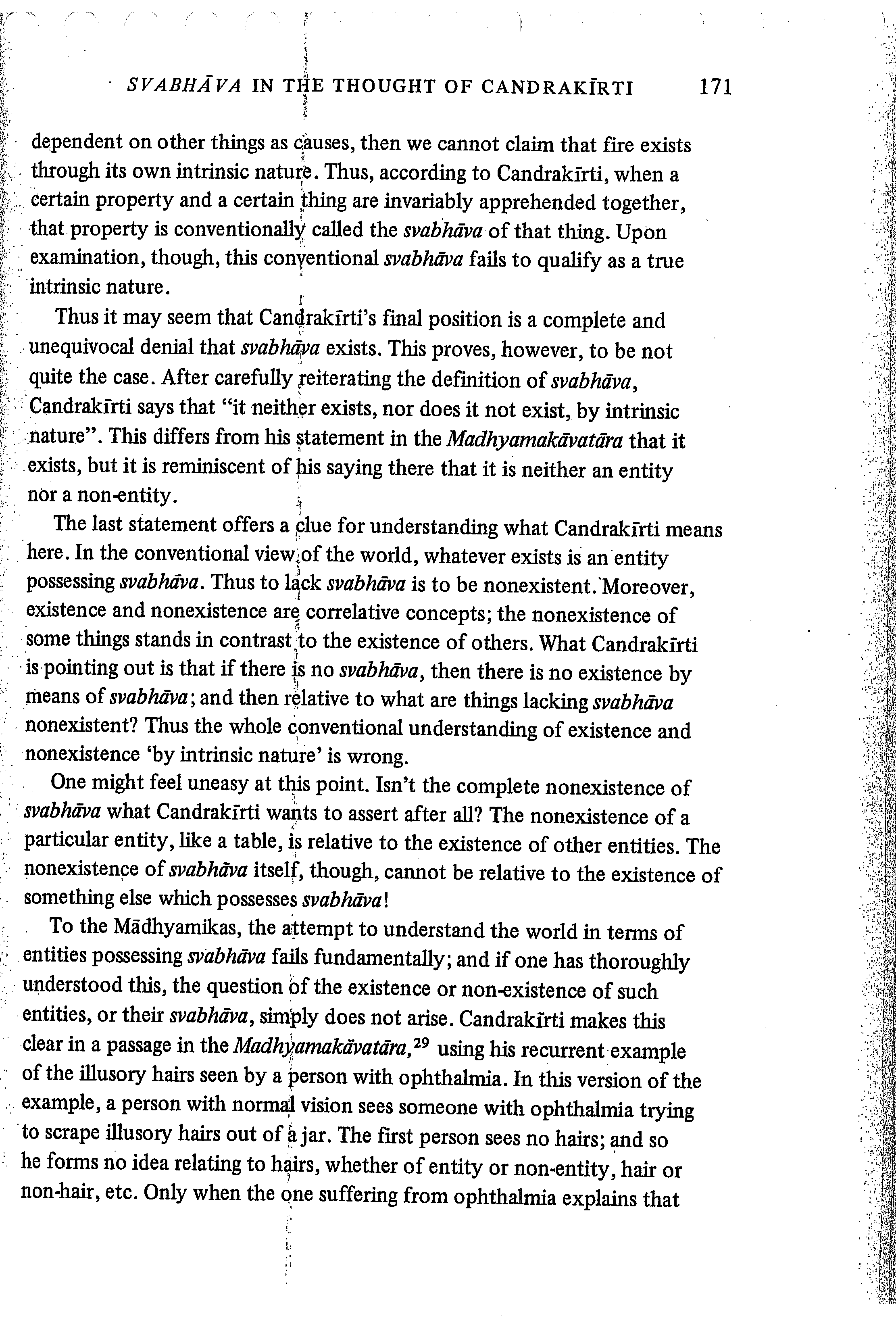 SVABHĀVA IN THE THOUGHT OF CANDRAKĪRTI 171

dependent on other things as causes, then we cannot claim that fire exists through its own intrinsic nature. Thus, according to Candrakīrti, when a certain property and a certain thing are invariably apprehended together, that property is conventionally called the svabhāva of that thing. Upon examination, though, this conventional svabhāva fails to qualify as a true intrinsic nature.

Thus it may seem that Candrakīrti's final position is a complete and unequivocal denial that svabhāva exists. This proves, however, to be not quite the case. After carefully reiterating the definition of svabhāva, Candrakīrti says that "it neither exists, nor does it not exist, by intrinsic nature". This differs from his statement in the Madhyamakāvatāra that it exists, but it is reminiscent of his saying there that it is neither an entity nor a non-entity.

The last statement offers a clue for understanding what Candrakīrti means here. In the conventional view of the world, whatever exists is an entity possessing svabhāva. Thus to lack svabhāva is to be nonexistent. Moreover, existence and nonexistence are correlative concepts; the nonexistence of some things stands in contrast to the existence of others. What Candrakīrti is pointing out is that if there is no svabhāva, then there is no existence by means of svabhāva; and then relative to what are things lacking svabhāva nonexistent? Thus the whole conventional understanding of existence and nonexistence 'by intrinsic nature' is wrong.

One might feel uneasy at this point. Isn't the complete nonexistence of svabhāva what Candrakīrti wants to assert after all? The nonexistence of a particular entity, like a table, is relative to the existence of other entities. The nonexistence of svabhāva itself, though, cannot be relative to the existence of something else which possesses svabhāva!

To the Mādhyamikas, the attempt to understand the world in terms of entities possessing svabhāva fails fundamentally; and if one has thoroughly understood this, the question of the existence or non-existence of such entities, or their svabhāva, simply does not arise. Candrakīrti makes this clear in a passage in the Madhyamakāvatāra,$^{29}$ using his recurrent example of the illusory hairs seen by a person with ophthalmia. In this version of the example, a person with normal vision sees someone with ophthalmia trying to scrape illusory hairs out of a jar. The first person sees no hairs; and so he forms no idea relating to hairs, whether of entity or non-entity, hair or non-hair, etc. Only when the one suffering from ophthalmia explains that